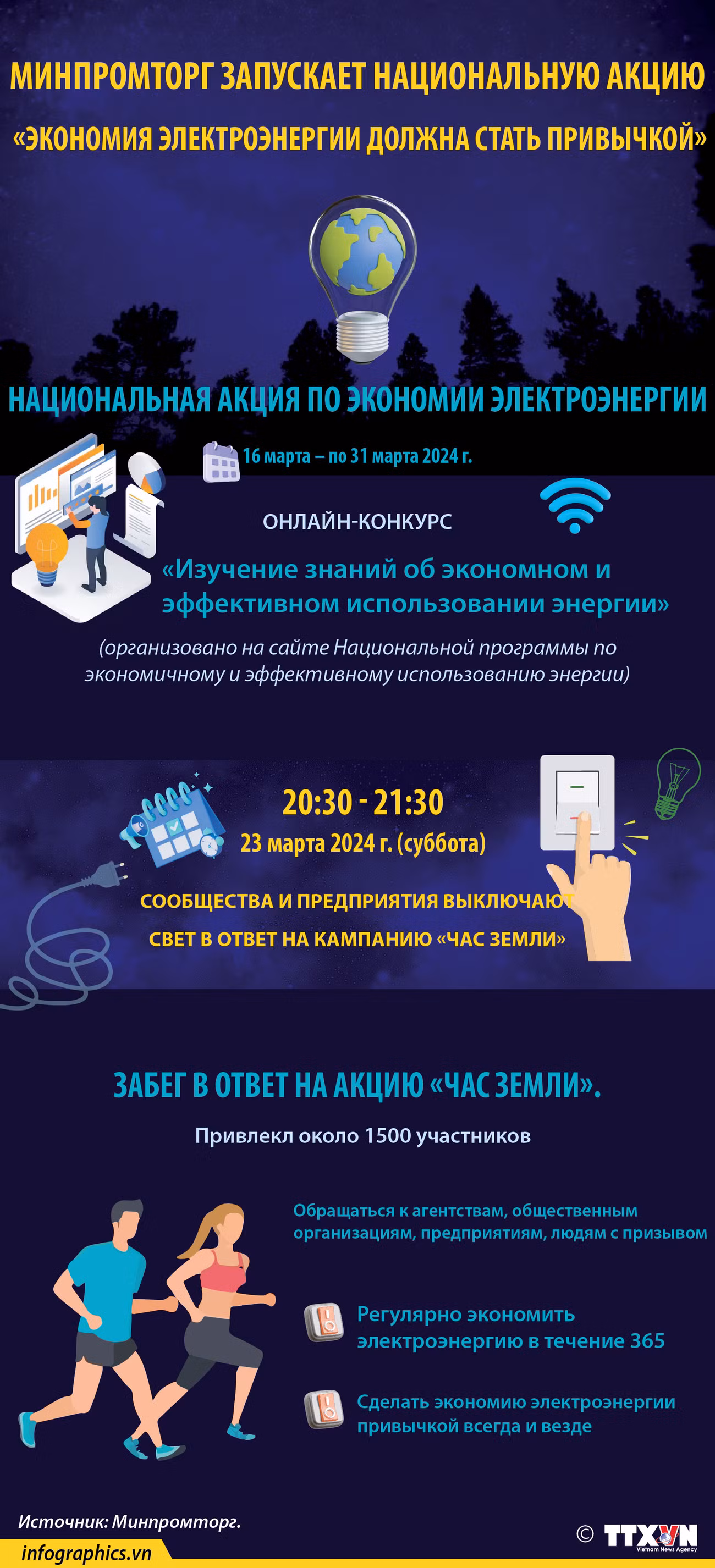 МИНПРОМТОРГ ЗАПУСКАЕТ НАЦИОНАЛЬНУЮ АКЦИЮ «ЭКОНОМИЯ ЭЛЕКТРОЭНЕРГИИ ДОЛЖНА СТАТЬ ПРИВЫЧКОЙ»

НАЦИОНАЛЬНАЯ АКЦИЯ ПО ЭКОНОМИИ ЭЛЕКТРОЭНЕРГИИ

16 марта – по 31 марта 2024 г.

ОНЛАЙН-КОНКУРС

«Изучение знаний об экономном и эффективном использовании энергии»

(организовано на сайте Национальной программы по экономичному и эффективному использованию энергии)

20:30 - 21:30

23 марта 2024 г. (суббота)

СООБЩЕСТВА И ПРЕДПРИЯТИЯ ВЫКЛЮЧАЮТ СВЕТ В ОТВЕТ НА КАМПАНИЮ «ЧАС ЗЕМЛИ»

ЗАБЕГ В ОТВЕТ НА АКЦИЮ «ЧАС ЗЕМЛИ».

Привлекл около 1500 участников

Обращаться к агентствам, общественным организациям, предприятиям, людям с призывом

Регулярно экономить электроэнергию в течение 365

Сделать экономию электроэнергии привычкой всегда и везде

Источник: Минпромторг.

infographics.vn

© TTXVN Vietnam News Agency